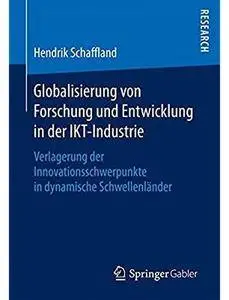 RESEARCH

Hendrik Schaffland

Globalisierung von Forschung und Entwicklung in der IKT-Industrie

Verlagerung der Innovationsschwerpunkte in dynamische Schwellenländer

Springer Gabler